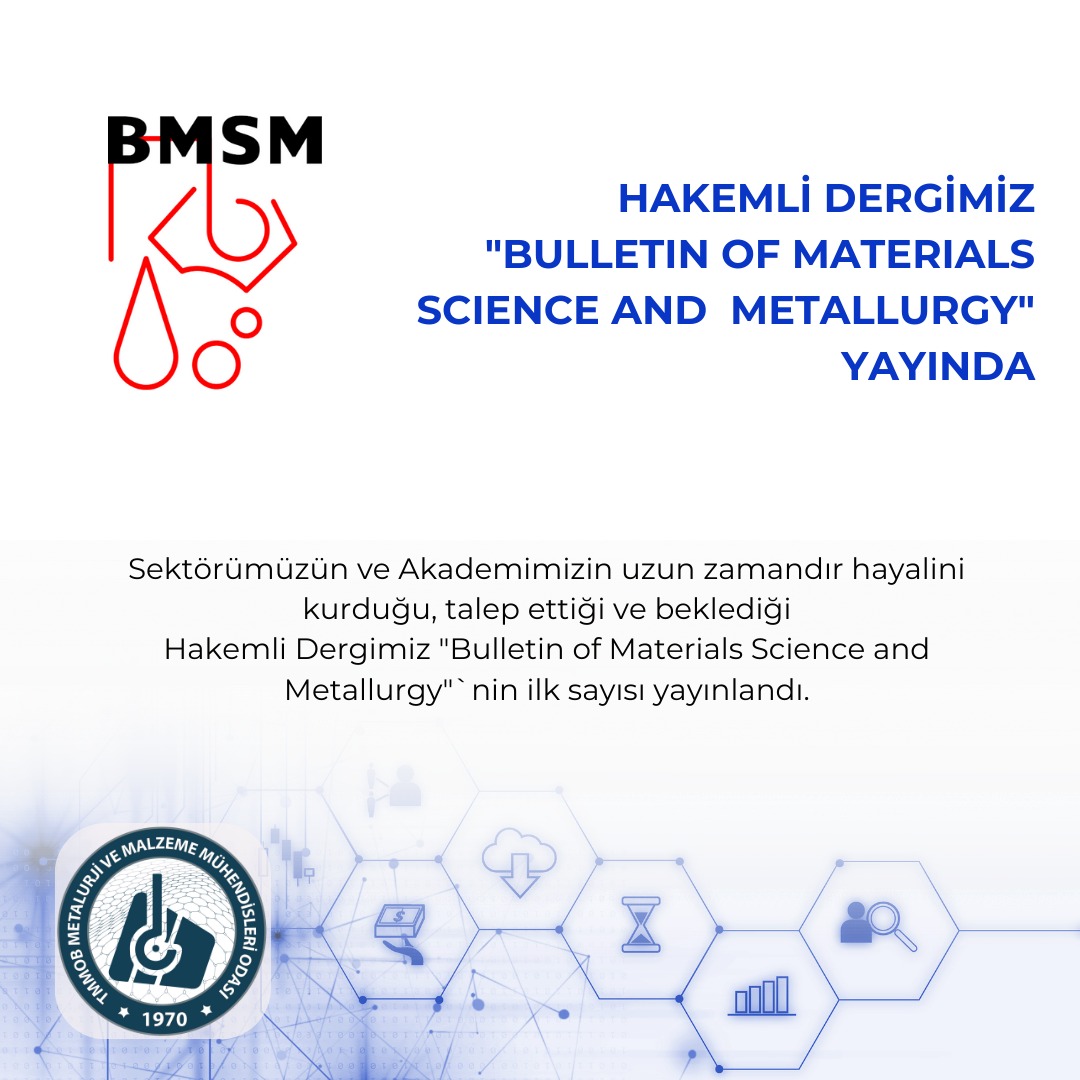 BMSM

HAKEMLİ DERGİMİZ "BULLETIN OF MATERIALS SCIENCE AND METALLURGY" YAYINDA

Sektörümüzün ve Akademimizin uzun zamandır hayalini kurduğu, talep ettiği ve beklediği Hakemli Dergimiz "Bulletin of Materials Science and Metallurgy"`nin ilk sayısı yayınlandı.

TMMOB METALURJİ VE MALZEME MÜHENDİSLERİ ODASI
1970